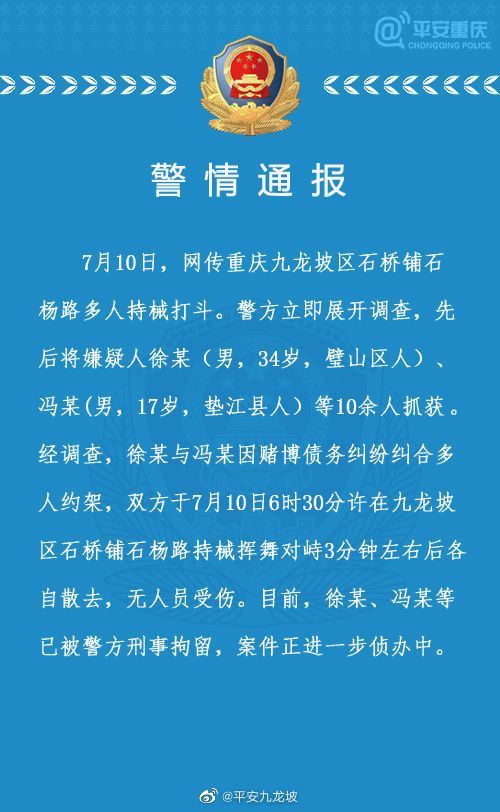 @平安重庆
CHONGQING POLICE

警情通报

7月10日，网传重庆九龙坡区石桥铺石杨路多人持械打斗。警方立即展开调查，先后将嫌疑人徐某（男，34岁，璧山区人）、冯某(男，17岁，垫江县人）等10余人抓获。经调查，徐某与冯某因赌博债务纠纷纠合多人约架，双方于7月10日6时30分许在九龙坡区石桥铺石杨路持械挥舞对峙3分钟左右后各自散去，无人员受伤。目前，徐某、冯某等已被警方刑事拘留，案件正进一步侦办中。

@平安九龙坡